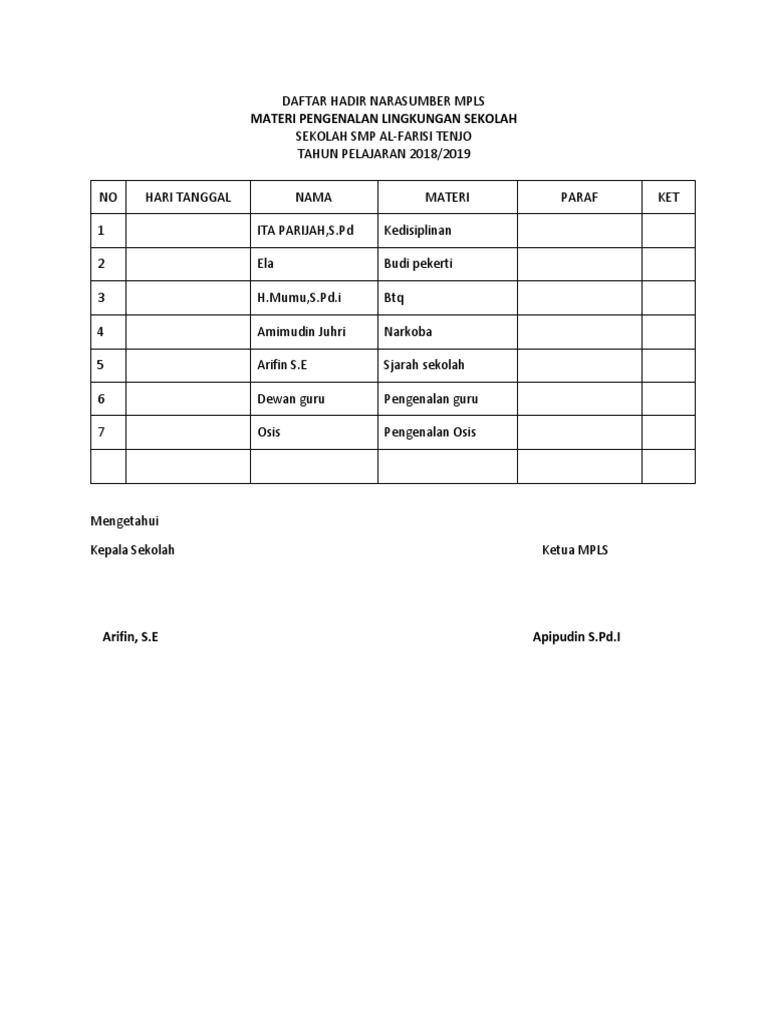 DAFTAR HADIR NARASUMBER MPLS
MATERI PENGENALAN LINGKUNGAN SEKOLAH
SEKOLAH SMP AL-FARISI TENJO
TAHUN PELAJARAN 2018/2019

| NO | HARI TANGGAL | NAMA | MATERI | PARAF | KET |
|---|---|---|---|---|---|
| 1 | | ITA PARIJAH,S.Pd | Kedisiplinan | | |
| 2 | | Ela | Budi pekerti | | |
| 3 | | H.Mumu,S.Pd.i | Btq | | |
| 4 | | Amimudin Juhri | Narkoba | | |
| 5 | | Arifin S.E | Sjarah sekolah | | |
| 6 | | Dewan guru | Pengenalan guru | | |
| 7 | | Osis | Pengenalan Osis | | |
| | | | | | |

Mengetahui

Kepala Sekolah

Ketua MPLS

Arifin, S.E

Apipudin S.Pd.I